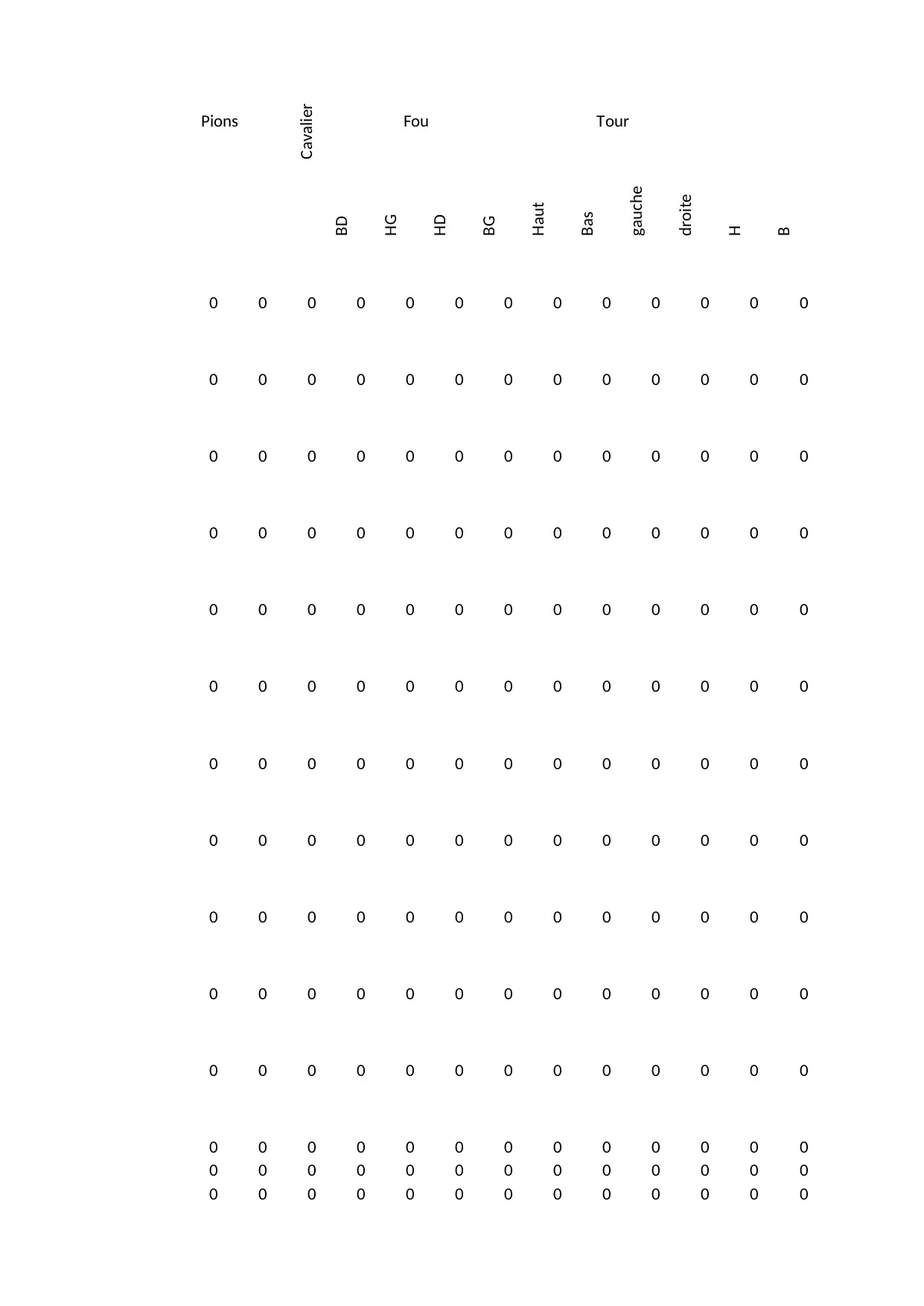 | Pions | | Cavalier | | Fou | | | | Tour | | | | |
|---|---|---|---|---|---|---|---|---|---|---|---|---|
| | | | BD | HG | HD | BG | Haut | Bas | gauche | droite | H | B |
| 0 | 0 | 0 | 0 | 0 | 0 | 0 | 0 | 0 | 0 | 0 | 0 | 0 |
| 0 | 0 | 0 | 0 | 0 | 0 | 0 | 0 | 0 | 0 | 0 | 0 | 0 |
| 0 | 0 | 0 | 0 | 0 | 0 | 0 | 0 | 0 | 0 | 0 | 0 | 0 |
| 0 | 0 | 0 | 0 | 0 | 0 | 0 | 0 | 0 | 0 | 0 | 0 | 0 |
| 0 | 0 | 0 | 0 | 0 | 0 | 0 | 0 | 0 | 0 | 0 | 0 | 0 |
| 0 | 0 | 0 | 0 | 0 | 0 | 0 | 0 | 0 | 0 | 0 | 0 | 0 |
| 0 | 0 | 0 | 0 | 0 | 0 | 0 | 0 | 0 | 0 | 0 | 0 | 0 |
| 0 | 0 | 0 | 0 | 0 | 0 | 0 | 0 | 0 | 0 | 0 | 0 | 0 |
| 0 | 0 | 0 | 0 | 0 | 0 | 0 | 0 | 0 | 0 | 0 | 0 | 0 |
| 0 | 0 | 0 | 0 | 0 | 0 | 0 | 0 | 0 | 0 | 0 | 0 | 0 |
| 0 | 0 | 0 | 0 | 0 | 0 | 0 | 0 | 0 | 0 | 0 | 0 | 0 |
| 0 | 0 | 0 | 0 | 0 | 0 | 0 | 0 | 0 | 0 | 0 | 0 | 0 |
| 0 | 0 | 0 | 0 | 0 | 0 | 0 | 0 | 0 | 0 | 0 | 0 | 0 |
| 0 | 0 | 0 | 0 | 0 | 0 | 0 | 0 | 0 | 0 | 0 | 0 | 0 |